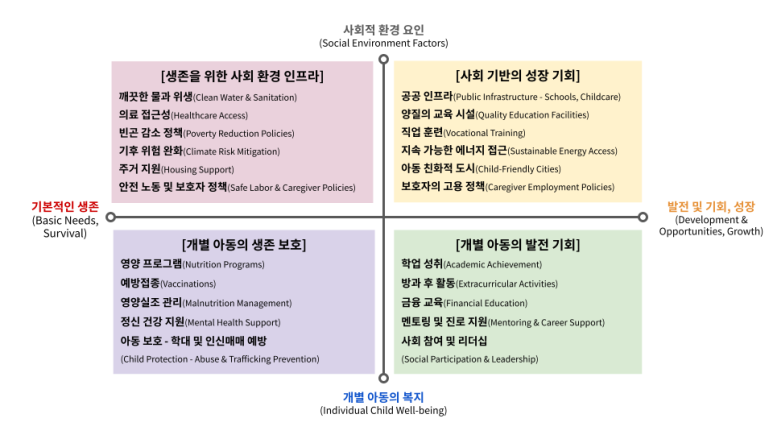 사회적 환경 요인
(Social Environment Factors)

[생존을 위한 사회 환경 인프라]
깨끗한 물과 위생(Clean Water & Sanitation)
의료 접근성(Healthcare Access)
빈곤 감소 정책(Poverty Reduction Policies)
기후 위험 완화(Climate Risk Mitigation)
주거 지원(Housing Support)
안전 노동 및 보호자 정책(Safe Labor & Caregiver Policies)

[사회 기반의 성장 기회]
공공 인프라(Public Infrastructure - Schools, Childcare)
양질의 교육 시설(Quality Education Facilities)
직업 훈련(Vocational Training)
지속 가능한 에너지 접근(Sustainable Energy Access)
아동 친화적 도시(Child-Friendly Cities)
보호자의 고용 정책(Caregiver Employment Policies)

기본적인 생존
(Basic Needs, Survival)

발전 및 기회, 성장
(Development & Opportunities, Growth)

[개별 아동의 생존 보호]
영양 프로그램(Nutrition Programs)
예방접종(Vaccinations)
영양실조 관리(Malnutrition Management)
정신 건강 지원(Mental Health Support)
아동 보호 - 학대 및 인신매매 예방
(Child Protection - Abuse & Trafficking Prevention)

[개별 아동의 발전 기회]
학업 성취(Academic Achievement)
방과 후 활동(Extracurricular Activities)
금융 교육(Financial Education)
멘토링 및 진로 지원(Mentoring & Career Support)
사회 참여 및 리더십
(Social Participation & Leadership)

개별 아동의 복지
(Individual Child Well-being)